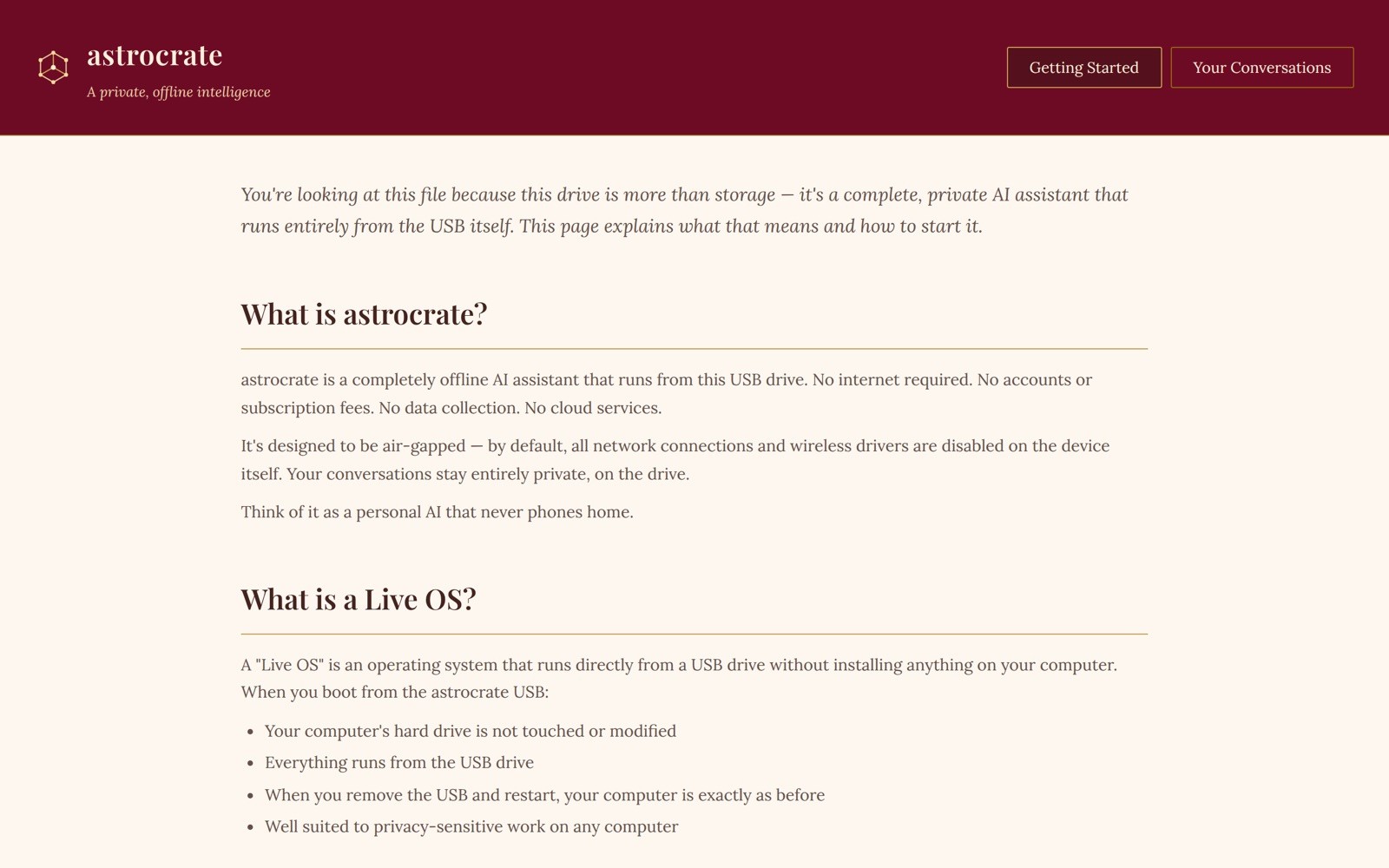 astrocrate
A private, offline intelligence

Getting Started
Your Conversations

You're looking at this file because this drive is more than storage — it's a complete, private AI assistant that runs entirely from the USB itself. This page explains what that means and how to start it.

What is astrocrate?

astrocrate is a completely offline AI assistant that runs from this USB drive. No internet required. No accounts or subscription fees. No data collection. No cloud services.

It's designed to be air-gapped — by default, all network connections and wireless drivers are disabled on the device itself. Your conversations stay entirely private, on the drive.

Think of it as a personal AI that never phones home.

What is a Live OS?

A "Live OS" is an operating system that runs directly from a USB drive without installing anything on your computer. When you boot from the astrocrate USB:

• Your computer's hard drive is not touched or modified
• Everything runs from the USB drive
• When you remove the USB and restart, your computer is exactly as before
• Well suited to privacy-sensitive work on any computer